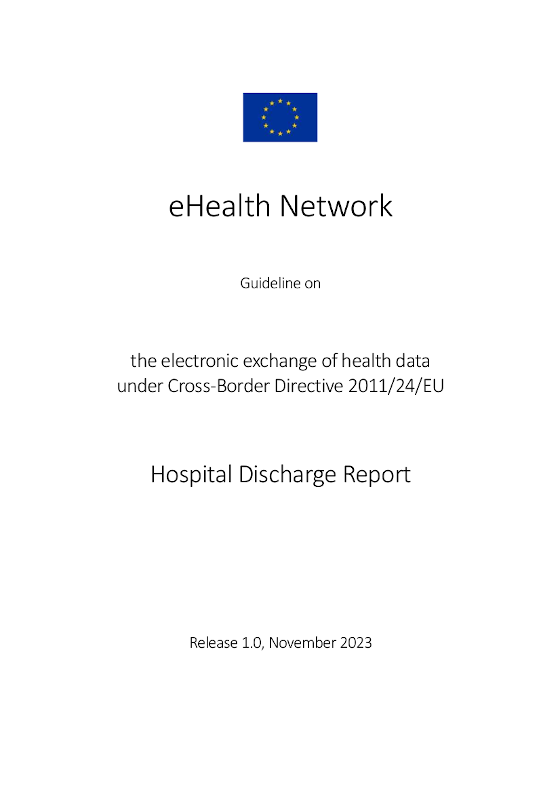 eHealth Network

Guideline on

the electronic exchange of health data under Cross-Border Directive 2011/24/EU

Hospital Discharge Report

Release 1.0, November 2023